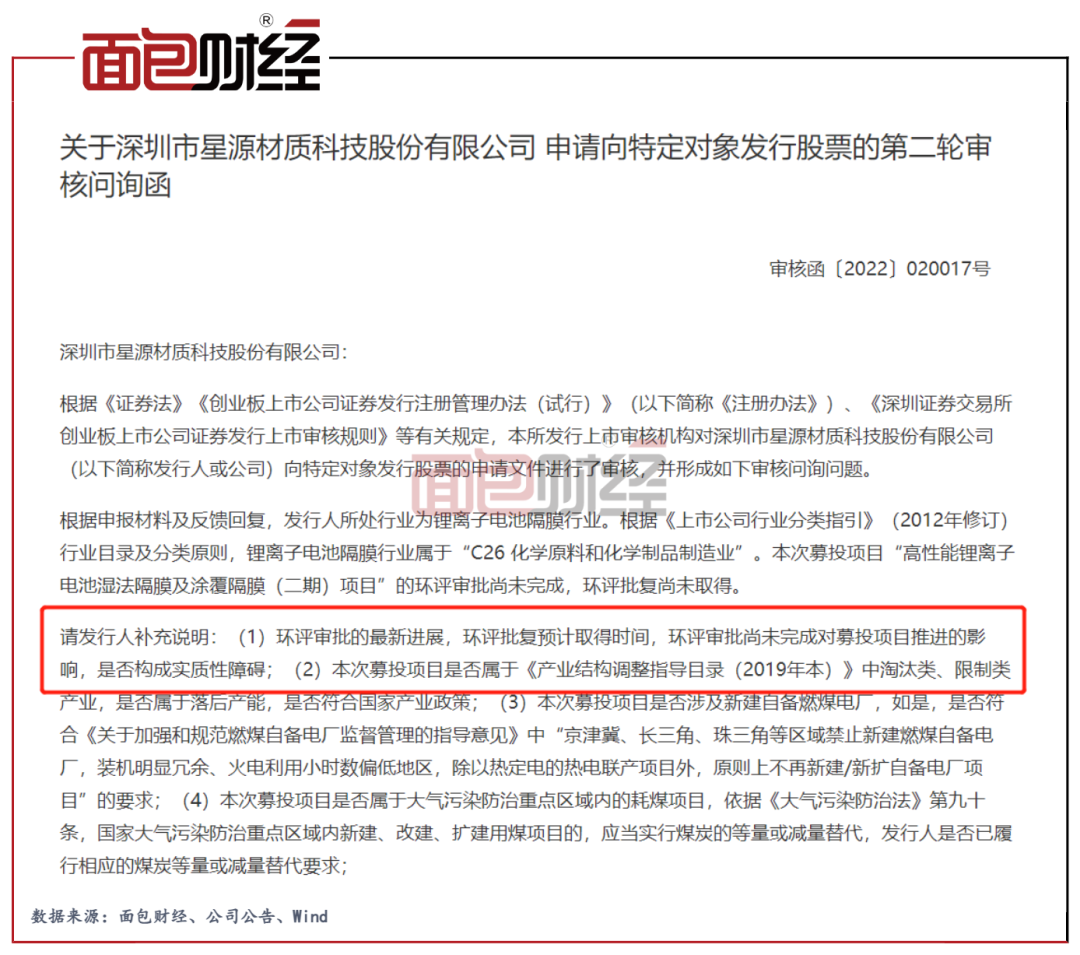 面包财经®

关于深圳市星源材质科技股份有限公司 申请向特定对象发行股票的第二轮审核问询函

审核函〔2022〕020017号

深圳市星源材质科技股份有限公司:

根据《证券法》《创业板上市公司证券发行注册管理办法（试行）》（以下简称《注册办法》）、《深圳证券交易所创业板上市公司证券发行上市审核规则》等有关规定，本所发行上市审核机构对深圳市星源材质科技股份有限公司（以下简称发行人或公司）向特定对象发行股票的申请文件进行了审核，并形成如下审核问询问题。

面包财经

根据申报材料及反馈回复，发行人所处行业为锂离子电池隔膜行业。根据《上市公司行业分类指引》（2012年修订）行业目录及分类原则，锂离子电池隔膜行业属于“C26 化学原料和化学制品制造业”。本次募投项目“高性能锂离子电池湿法隔膜及涂覆隔膜（二期）项目”的环评审批尚未完成，环评批复尚未取得。

请发行人补充说明：（1）环评审批的最新进展，环评批复预计取得时间，环评审批尚未完成对募投项目推进的影响，是否构成实质性障碍；（2）本次募投项目是否属于《产业结构调整指导目录（2019年本）》中淘汰类、限制类产业，是否属于落后产能，是否符合国家产业政策；（3）本次募投项目是否涉及新建自备燃煤电厂，如是，是否符合《关于加强和规范燃煤自备电厂监督管理的指导意见》中“京津冀、长三角、珠三角等区域禁止新建燃煤自备电厂，装机明显冗余、火电利用小时数偏低地区，除以热定电的热电联产项目外，原则上不再新建/新扩自备电厂项目”的要求；（4）本次募投项目是否属于大气污染防治重点区域内的耗煤项目，依据《大气污染防治法》第九十条，国家大气污染防治重点区域内新建、改建、扩建用煤项目的，应当实行煤炭的等量或减量替代，发行人是否已履行相应的煤炭等量或减量替代要求；

数据来源：面包财经、公司公告、Wind